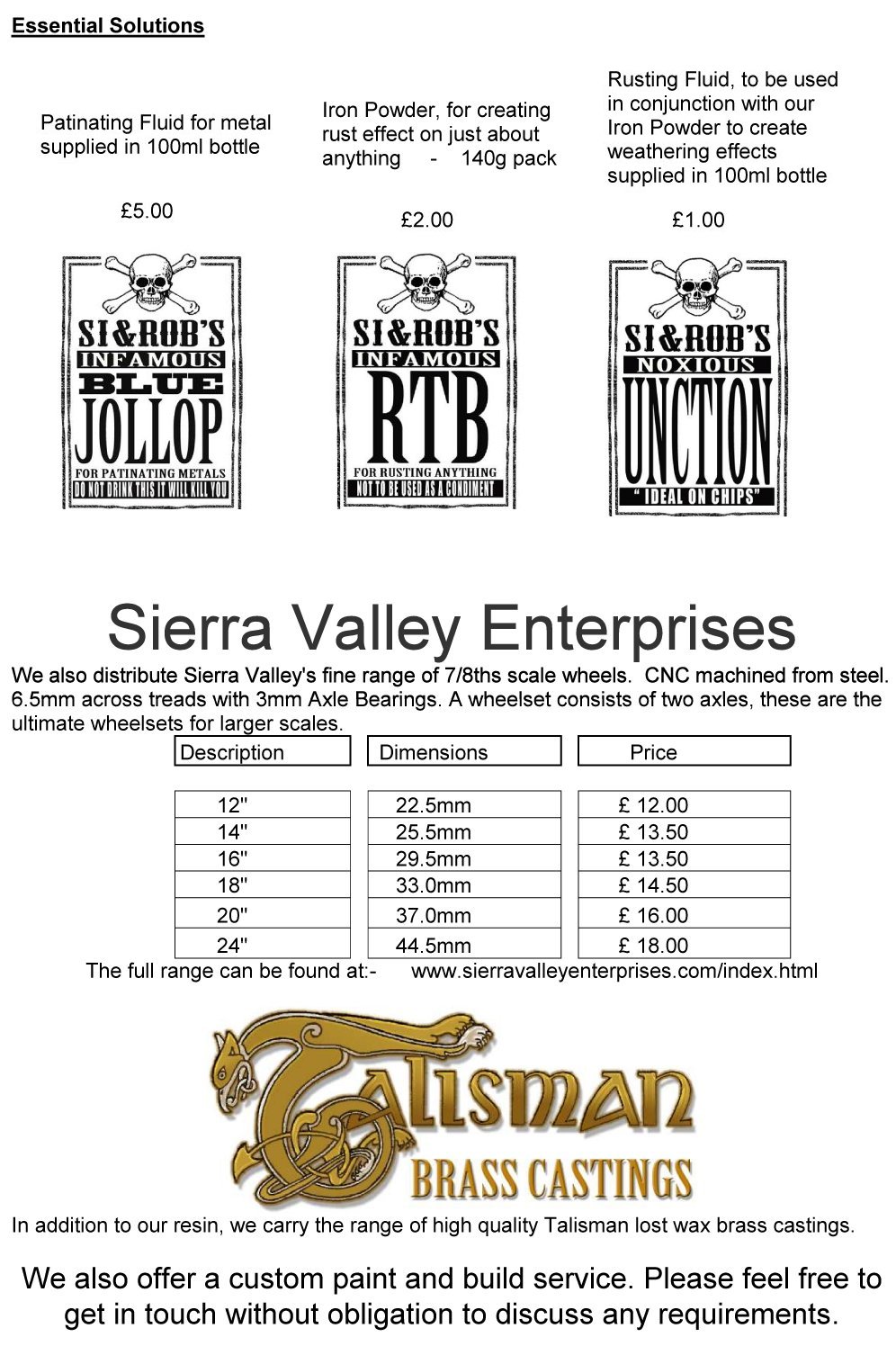 Essential Solutions

Patinating Fluid for metal supplied in 100ml bottle

£5.00

SI&ROB'S
INFAMOUS
BLUE
JOLLOP
FOR PATINATING METALS
DO NOT DRINK THIS IT WILL KILL YOU

Iron Powder, for creating rust effect on just about anything - 140g pack

£2.00

SI&ROB'S
INFAMOUS
RTB
FOR RUSTING ANYTHING
NOT TO BE USED AS A CONDIMENT

Rusting Fluid, to be used in conjunction with our Iron Powder to create weathering effects supplied in 100ml bottle

£1.00

SI&ROB'S
NOXIOUS
UNCTION
" IDEAL ON CHIPS"

Sierra Valley Enterprises

We also distribute Sierra Valley's fine range of 7/8ths scale wheels. CNC machined from steel. 6.5mm across treads with 3mm Axle Bearings. A wheelset consists of two axles, these are the ultimate wheelsets for larger scales.

| Description | Dimensions | Price |
|---|---|---|
| 12" | 22.5mm | £ 12.00 |
| 14" | 25.5mm | £ 13.50 |
| 16" | 29.5mm | £ 13.50 |
| 18" | 33.0mm | £ 14.50 |
| 20" | 37.0mm | £ 16.00 |
| 24" | 44.5mm | £ 18.00 |

The full range can be found at:- www.sierravalleyenterprises.com/index.html

Talisman
BRASS CASTINGS

In addition to our resin, we carry the range of high quality Talisman lost wax brass castings.

We also offer a custom paint and build service. Please feel free to get in touch without obligation to discuss any requirements.